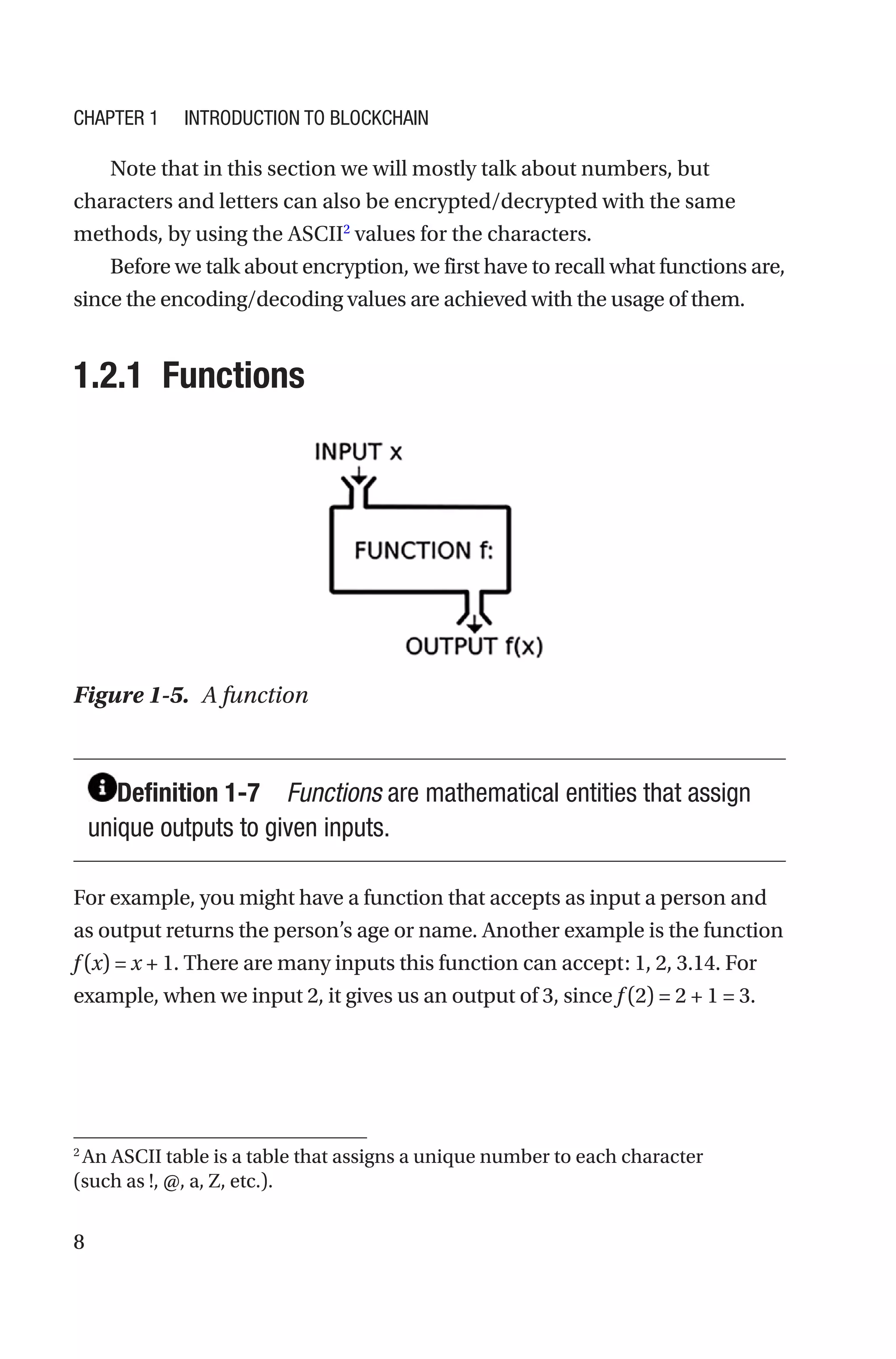 CHAPTER 1 INTRODUCTION TO BLOCKCHAIN

Note that in this section we will mostly talk about numbers, but characters and letters can also be encrypted/decrypted with the same methods, by using the ASCII$^2$ values for the characters.

Before we talk about encryption, we first have to recall what functions are, since the encoding/decoding values are achieved with the usage of them.

1.2.1 Functions

INPUT x

FUNCTION f:

OUTPUT f(x)

Figure 1-5. A function

Definition 1-7 Functions are mathematical entities that assign unique outputs to given inputs.

For example, you might have a function that accepts as input a person and as output returns the person's age or name. Another example is the function $f(x) = x + 1$. There are many inputs this function can accept: 1, 2, 3.14. For example, when we input 2, it gives us an output of 3, since $f(2) = 2 + 1 = 3$.

$^2$ An ASCII table is a table that assigns a unique number to each character (such as !, @, a, Z, etc.).

8